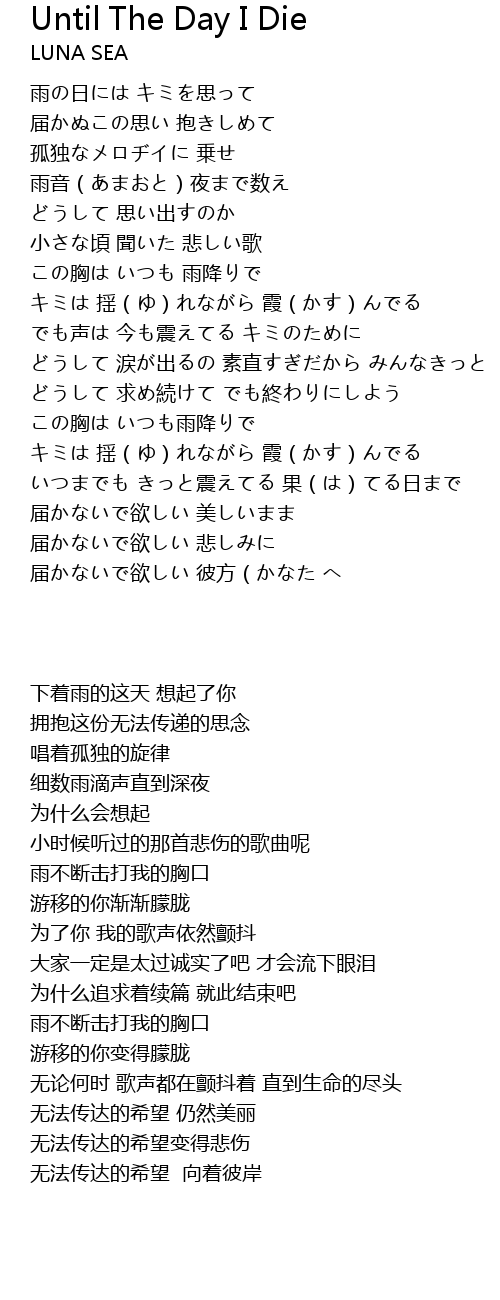 Until The Day I Die
LUNA SEA

雨の日には キミを思って
届かぬこの思い 抱きしめて
孤独なメロヂイに 乗せ
雨音 ( あまおと ) 夜まで数え
どうして 思い出すのか
小さな頃 聞いた 悲しい歌
この胸は いつも 雨降りで
キミは 揺 ( ゆ ) れながら 霞 ( かす ) んでる
でも声は 今も震えてる キミのために
どうして 涙が出るの 素直すぎだから みんなきっと
どうして 求め続けて でも終わりにしよう
この胸は いつも雨降りで
キミは 揺 ( ゆ ) れながら 霞 ( かす ) んでる
いつまでも きっと震えてる 果 ( は ) てる日まで
届かないで欲しい 美しいまま
届かないで欲しい 悲しみに
届かないで欲しい 彼方 ( かなた へ

下着雨的这天 想起了你
拥抱这份无法传递的思念
唱着孤独的旋律
细数雨滴声直到深夜
为什么会想起
小时候听过的那首悲伤的歌曲呢
雨不断击打我的胸口
游移的你渐渐朦胧
为了你 我的歌声依然颤抖
大家一定是太过诚实了吧 才会流下眼泪
为什么追求着续篇 就此结束吧
雨不断击打我的胸口
游移的你变得朦胧
无论何时 歌声都在颤抖着 直到生命的尽头
无法传达的希望 仍然美丽
无法传达的希望变得悲伤
无法传达的希望 向着彼岸